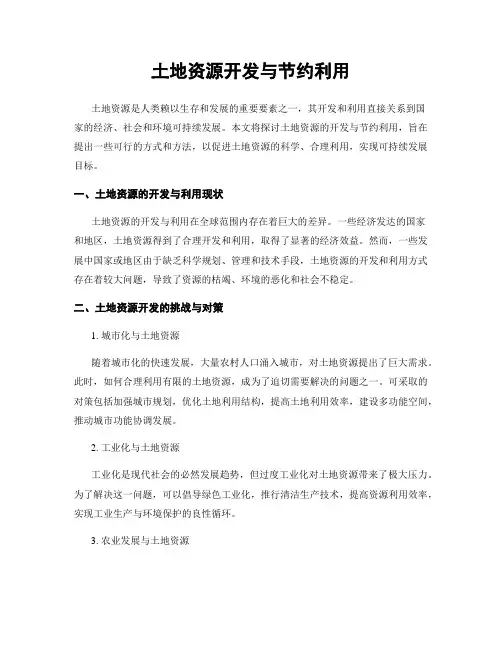 土地资源开发与节约利用

土地资源是人类赖以生存和发展的重要要素之一，其开发和利用直接关系到国家的经济、社会和环境可持续发展。本文将探讨土地资源的开发与节约利用，旨在提出一些可行的方式和方法，以促进土地资源的科学、合理利用，实现可持续发展目标。

一、土地资源的开发与利用现状

土地资源的开发与利用在全球范围内存在着巨大的差异。一些经济发达的国家和地区，土地资源得到了合理开发和利用，取得了显著的经济效益。然而，一些发展中国家或地区由于缺乏科学规划、管理和技术手段，土地资源的开发和利用方式存在着较大问题，导致了资源的枯竭、环境的恶化和社会不稳定。

二、土地资源开发的挑战与对策

1. 城市化与土地资源

随着城市化的快速发展，大量农村人口涌入城市，对土地资源提出了巨大需求。此时，如何合理利用有限的土地资源，成为了迫切需要解决的问题之一。可采取的对策包括加强城市规划，优化土地利用结构，提高土地利用效率，建设多功能空间，推动城市功能协调发展。

2. 工业化与土地资源

工业化是现代社会的必然发展趋势，但过度工业化对土地资源带来了极大压力。为了解决这一问题，可以倡导绿色工业化，推行清洁生产技术，提高资源利用效率，实现工业生产与环境保护的良性循环。

3. 农业发展与土地资源